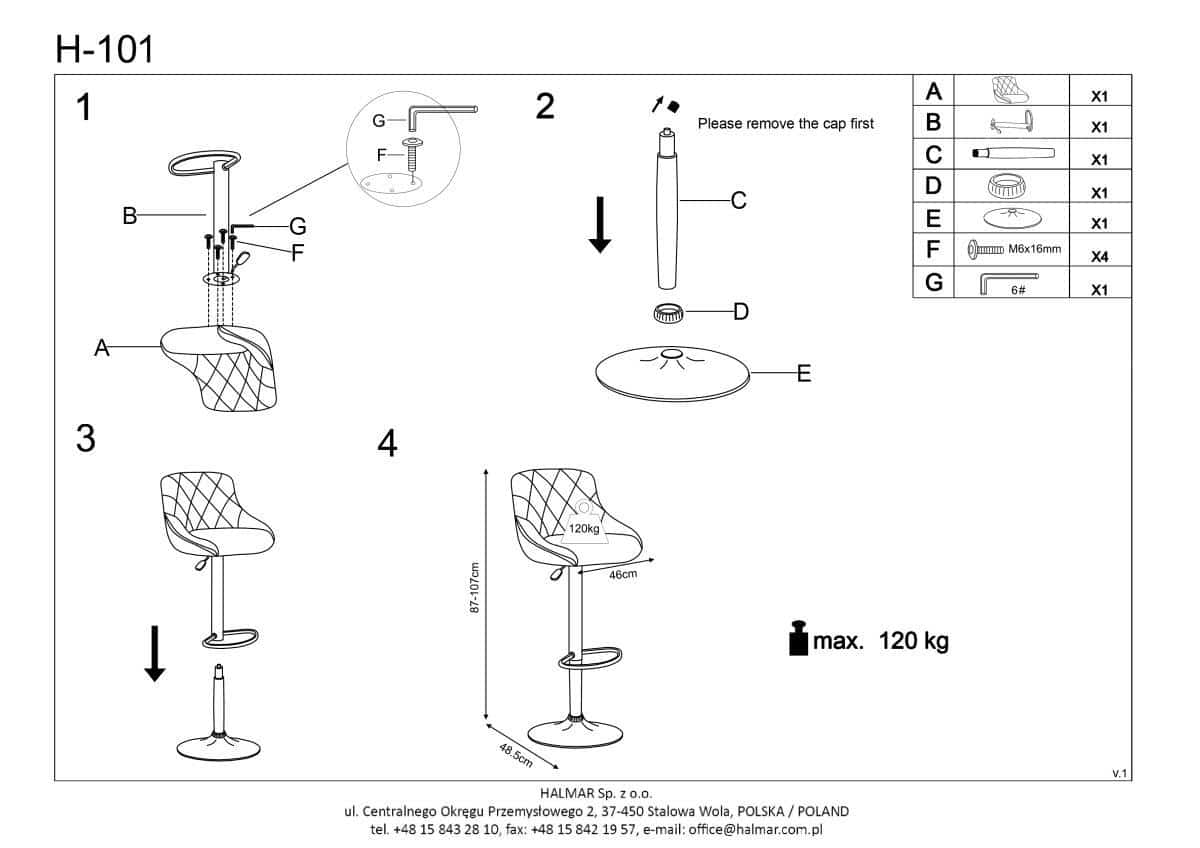 H-101

1

G
F
B
G
F
A

2

Please remove the cap first

C
D
E

| A | | X1 |
|---|---|---|
| B | | X1 |
| C | | X1 |
| D | | X1 |
| E | | X1 |
| F | M6x16mm | X4 |
| G | 6# | X1 |

3

4

120kg
46cm
87-107cm
48.5cm

max. 120 kg

v.1

HALMAR Sp. z o.o.
ul. Centralnego Okręgu Przemysłowego 2, 37-450 Stalowa Wola, POLSKA / POLAND
tel. +48 15 843 28 10, fax: +48 15 842 19 57, e-mail: office@halmar.com.pl